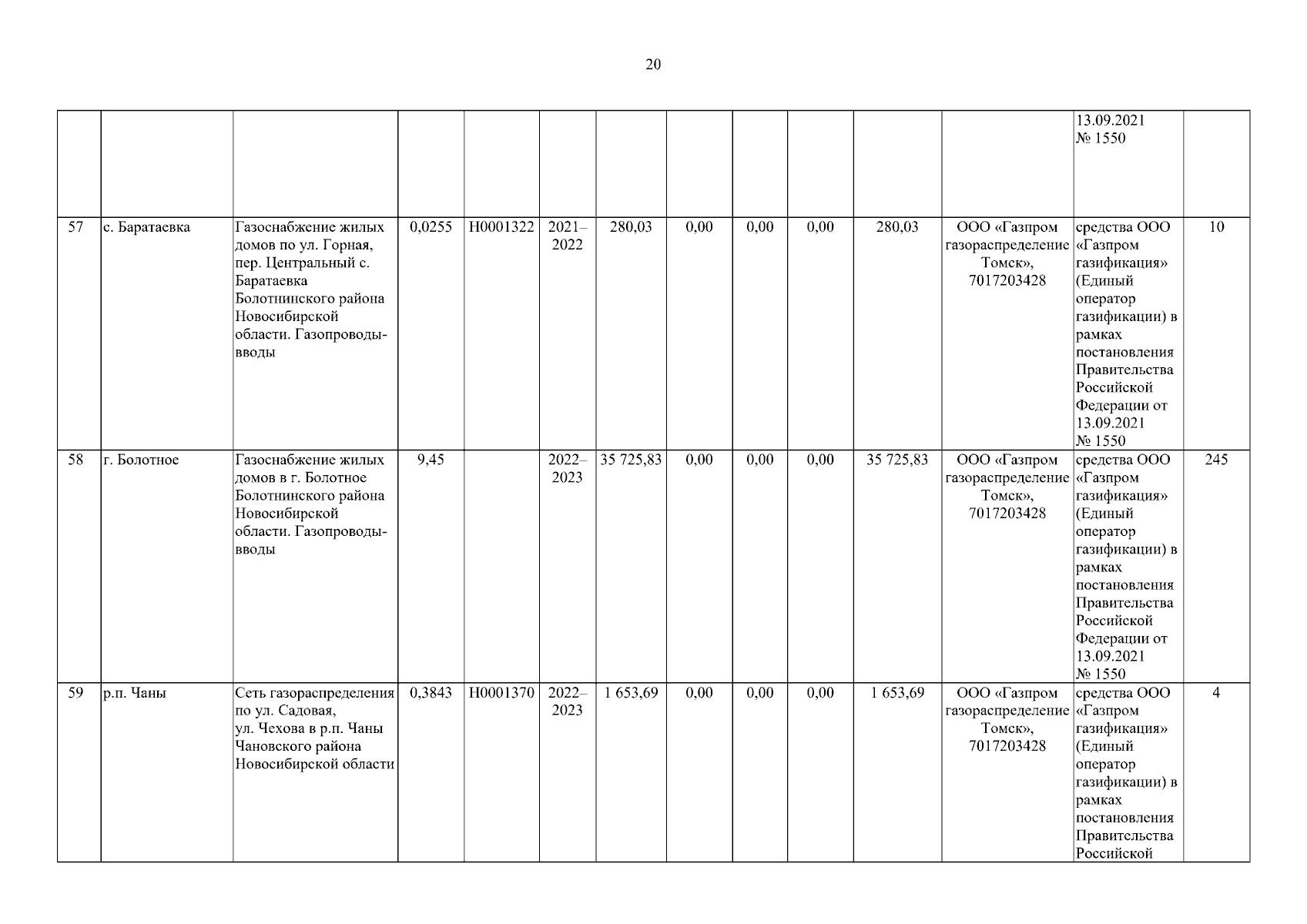 20

| | | | | | | | | | | | | | |
|---|---|---|---|---|---|---|---|---|---|---|---|---|---|
| | | | | | | | | | | | | 13.09.2021 № 1550 | |
| 57 | с. Баратаевка | Газоснабжение жилых домов по ул. Горная, пер. Центральный с. Баратаевка Болотнинского района Новосибирской области. Газопроводы-вводы | 0,0255 | Н0001322 | 2021–2022 | 280,03 | 0,00 | 0,00 | 0,00 | 280,03 | ООО «Газпром газораспределение Томск», 7017203428 | средства ООО «Газпром газификация» (Единый оператор газификации) в рамках постановления Правительства Российской Федерации от 13.09.2021 № 1550 | 10 |
| 58 | г. Болотное | Газоснабжение жилых домов в г. Болотное Болотнинского района Новосибирской области. Газопроводы-вводы | 9,45 | | 2022–2023 | 35 725,83 | 0,00 | 0,00 | 0,00 | 35 725,83 | ООО «Газпром газораспределение Томск», 7017203428 | средства ООО «Газпром газификация» (Единый оператор газификации) в рамках постановления Правительства Российской Федерации от 13.09.2021 № 1550 | 245 |
| 59 | р.п. Чаны | Сеть газораспределения по ул. Садовая, ул. Чехова в р.п. Чаны Чановского района Новосибирской области | 0,3843 | Н0001370 | 2022–2023 | 1 653,69 | 0,00 | 0,00 | 0,00 | 1 653,69 | ООО «Газпром газораспределение Томск», 7017203428 | средства ООО «Газпром газификация» (Единый оператор газификации) в рамках постановления Правительства Российской | 4 |